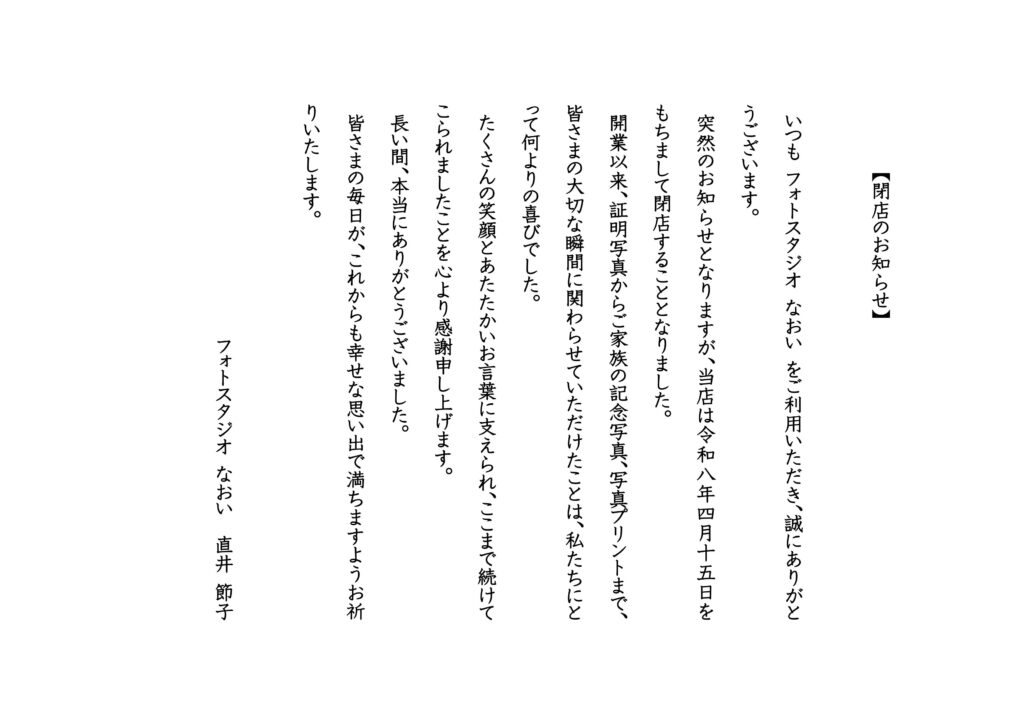 【閉店のお知らせ】

いつも　フォトスタジオ　なおい　をご利用いただき、誠にありがとうございます。

突然のお知らせとなりますが、当店は令和八年四月十五日をもちまして閉店することとなりました。

開業以来、証明写真からご家族の記念写真、写真プリントまで、皆さまの大切な瞬間に関わらせていただけたことは、私たちにとって何よりの喜びでした。

たくさんの笑顔とあたたかいお言葉に支えられ、ここまで続けてこられましたことを心より感謝申し上げます。

長い間、本当にありがとうございました。

皆さまの毎日が、これからも幸せな思い出で満ちますようお祈りいたします。

フォトスタジオ　なおい　直井　節子